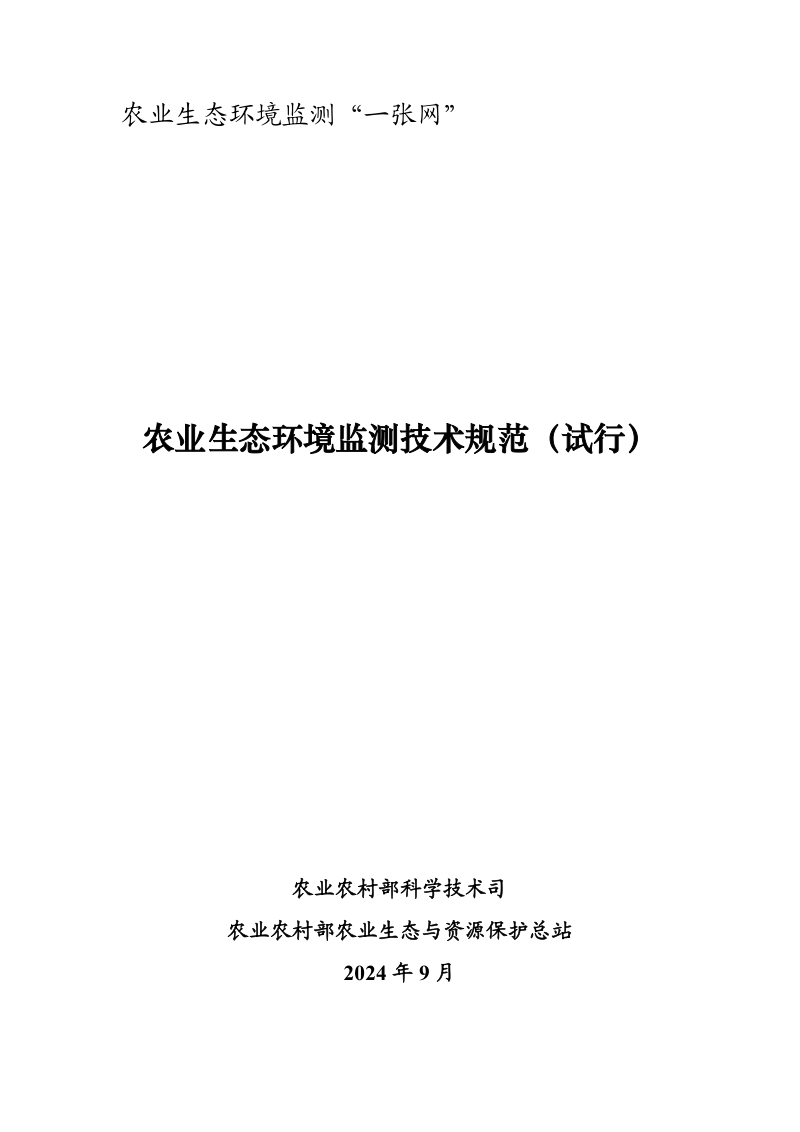 农业生态环境监测“一张网”

农业生态环境监测技术规范（试行）

农业农村部科学技术司

农业农村部农业生态与资源保护总站

2024 年 9 月